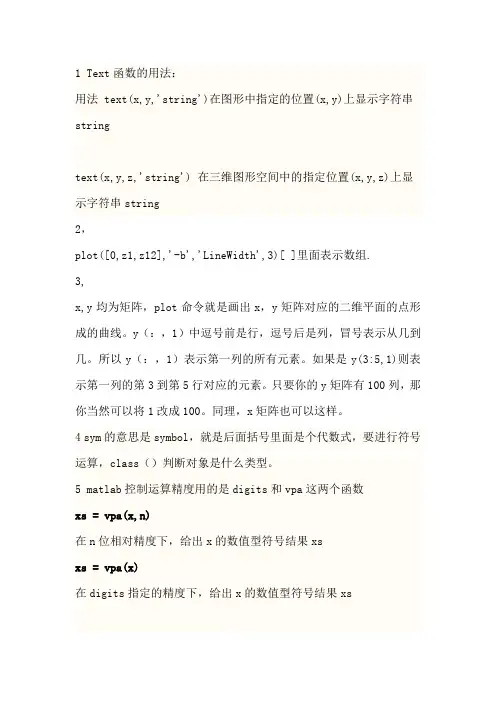 1 Text 函数的用法：

用法 text(x,y,'string')在图形中指定的位置(x,y)上显示字符串 string

text(x,y,z,'string') 在三维图形空间中的指定位置(x,y,z)上显示字符串 string

2,

plot([0,z1,z12],'-b','LineWidth',3)[ ]里面表示数组.

3,

x,y 均为矩阵，plot 命令就是画出 x，y 矩阵对应的二维平面的点形成的曲线。y（：，1）中逗号前是行，逗号后是列，冒号表示从几到几。所以 y（：，1）表示第一列的所有元素。如果是 y(3:5,1)则表示第一列的第 3 到第 5 行对应的元素。只要你的 y 矩阵有 100 列，那你当然可以将 1 改成 100。同理，x 矩阵也可以这样。

4 sym 的意思是 symbol，就是后面括号里面是个代数式，要进行符号运算，class（）判断对象是什么类型。

5 matlab 控制运算精度用的是 digits 和 vpa 这两个函数

xs = vpa(x,n)

在 n 位相对精度下，给出 x 的数值型符号结果 xs

xs = vpa(x)

在 digits 指定的精度下，给出 x 的数值型符号结果 xs